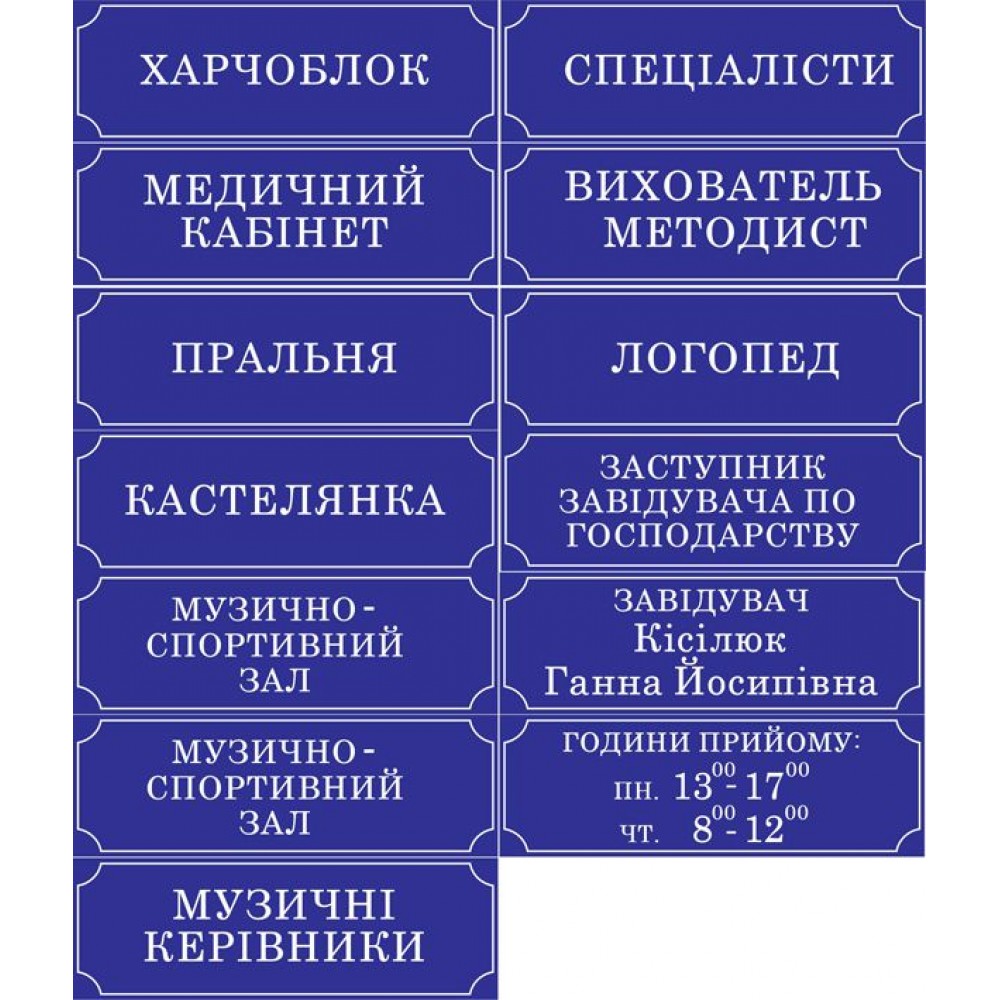 ХАРЧОБЛОК

МЕДИЧНИЙ КАБІНЕТ

ПРАЛЬНЯ

КАСТЕЛЯНКА

МУЗИЧНО-СПОРТИВНИЙ ЗАЛ

МУЗИЧНО-СПОРТИВНИЙ ЗАЛ

МУЗИЧНІ КЕРІВНИКИ

СПЕЦІАЛІСТИ

ВИХОВАТЕЛЬ МЕТОДИСТ

ЛОГОПЕД

ЗАСТУПНИК ЗАВІДУВАЧА ПО ГОСПОДАРСТВУ

ЗАВІДУВАЧ
Кісілюк
Ганна Йосипівна

ГОДИНИ ПРИЙОМУ:
пн. $13^{00}$-$17^{00}$
чт. $8^{00}$-$12^{00}$